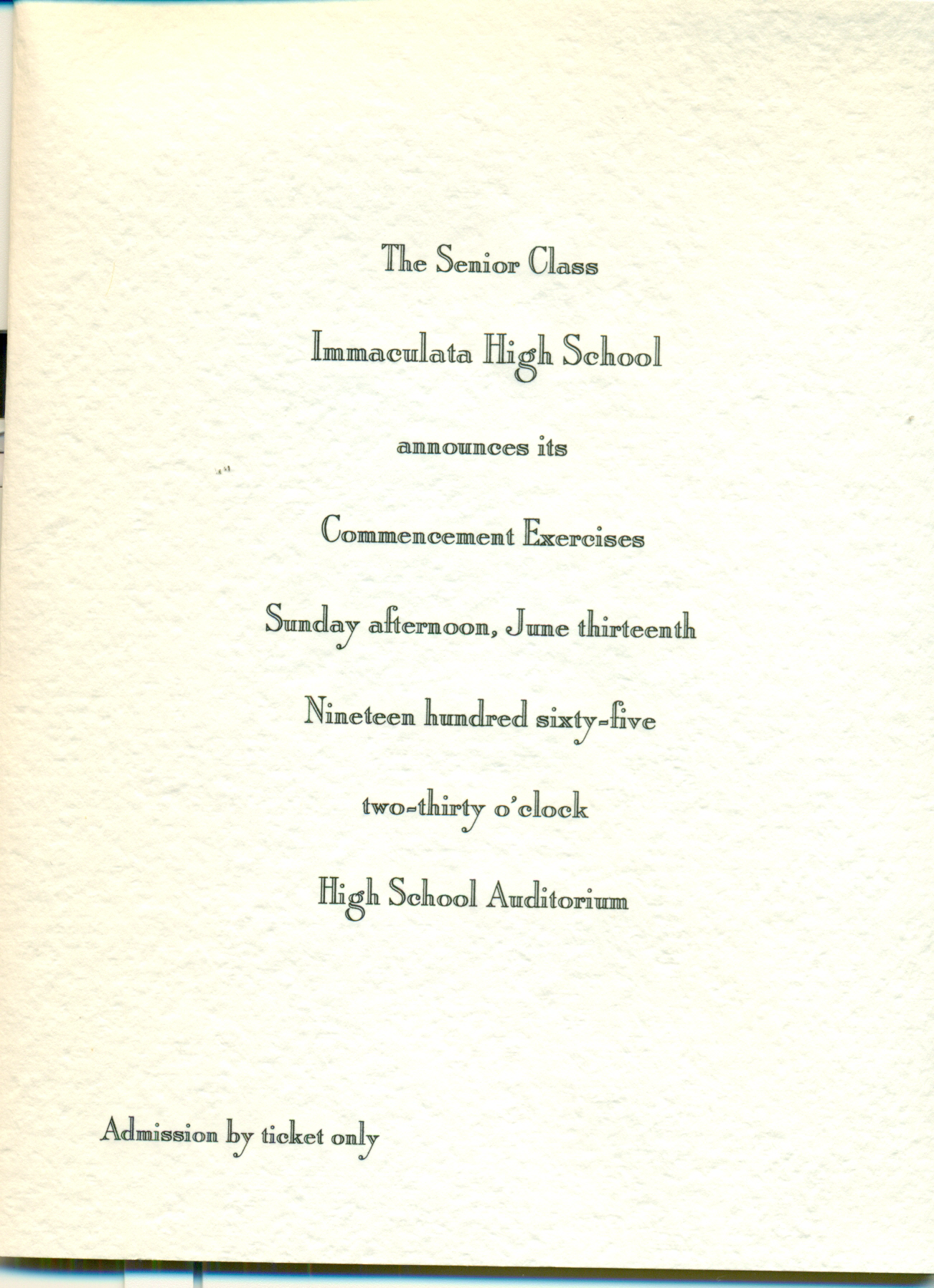 The Senior Class

Immaculata High School

announces its

Commencement Exercises

Sunday afternoon, June thirteenth

Nineteen hundred sixty-five

two-thirty o'clock

High School Auditorium

Admission by ticket only